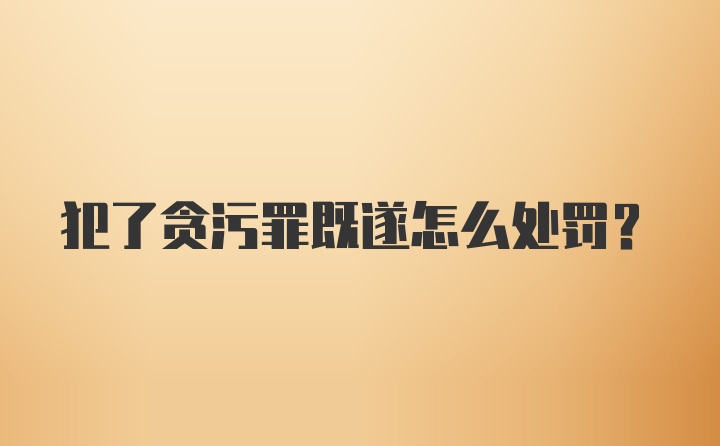 犯了贪污罪既遂怎么处罚？